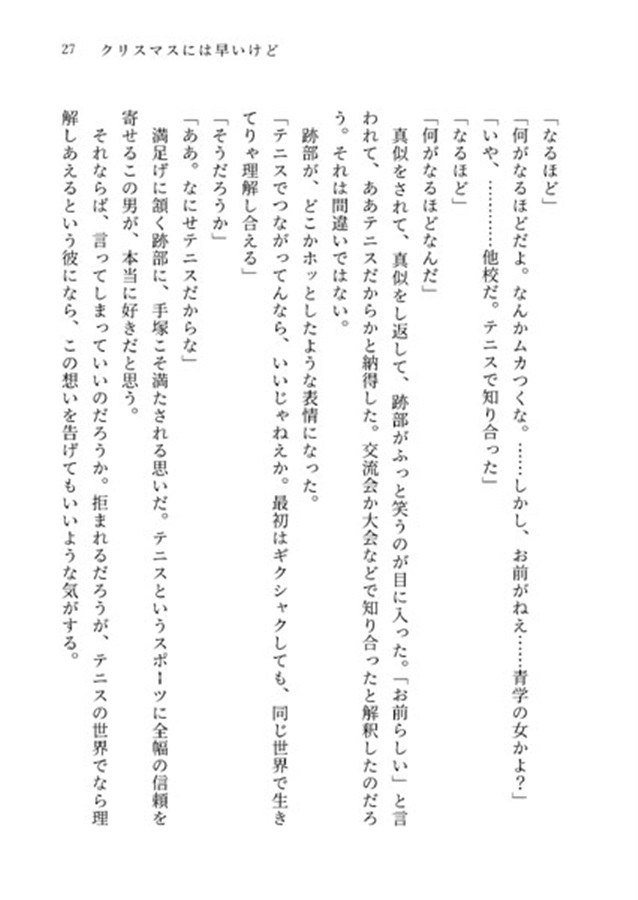 27　クリスマスには早いけど

「なるほど」

「何がなるほどだよ。なんかムカつくな。……しかし、お前がねえ……青学の女かよ？」

「いや、…………他校だ。テニスで知り合った」

「なるほど」

「何がなるほどなんだ」

真似をされて、真似をし返して、跡部がふっと笑うのが目に入った。「お前らしい」と言われて、ああテニスだからかと納得した。交流会か大会などで知り合ったと解釈したのだろう。それは間違いではない。

跡部が、どこかホッとしたような表情になった。

「テニスでつながってんなら、いいじゃねえか。最初はギクシャクしても、同じ世界で生きてりゃ理解し合える」

「そうだろうか」

「ああ。なにせテニスだからな」

満足げに頷く跡部に、手塚こそ満たされる思いだ。テニスというスポーツに全幅の信頼を寄せるこの男が、本当に好きだと思う。

それならば、言ってしまっていいのだろうか。拒まれるだろうが、テニスの世界でなら理解しあえるという彼になら、この想いを告げてもいいような気がする。